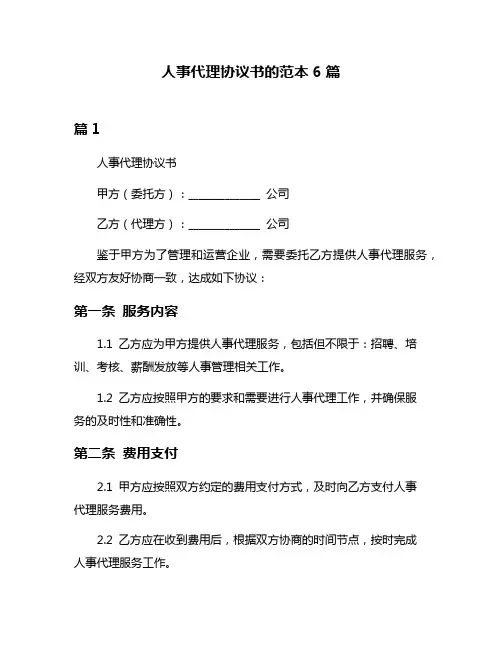 人事代理协议书的范本 6 篇

篇 1

人事代理协议书

甲方（委托方）：____________ 公司

乙方（代理方）：____________ 公司

鉴于甲方为了管理和运营企业，需要委托乙方提供人事代理服务，经双方友好协商一致，达成如下协议：

第一条 服务内容

1.1 乙方应为甲方提供人事代理服务，包括但不限于：招聘、培训、考核、薪酬发放等人事管理相关工作。

1.2 乙方应按照甲方的要求和需要进行人事代理工作，并确保服务的及时性和准确性。

第二条 费用支付

2.1 甲方应按照双方约定的费用支付方式，及时向乙方支付人事代理服务费用。

2.2 乙方应在收到费用后，根据双方协商的时间节点，按时完成人事代理服务工作。